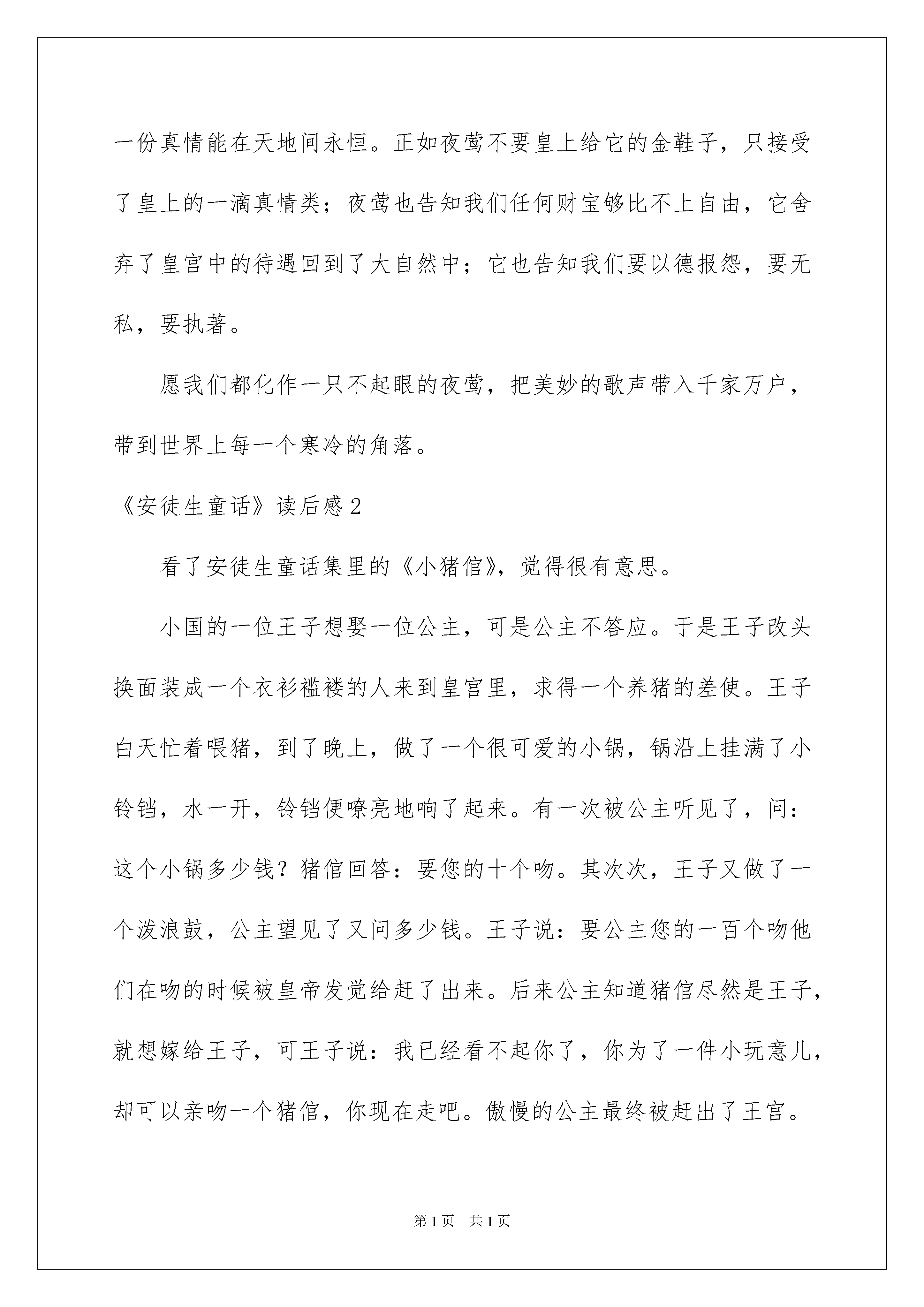 一份真情能在天地间永恒。正如夜莺不要皇上给它的金鞋子，只接受了皇上的一滴真情类；夜莺也告知我们任何财宝够比不上自由，它舍弃了皇宫中的待遇回到了大自然中；它也告知我们要以德报怨，要无私，要执著。

愿我们都化作一只不起眼的夜莺，把美妙的歌声带入千家万户，带到世界上每一个寒冷的角落。

《安徒生童话》读后感2

看了安徒生童话集里的《小猪倌》，觉得很有意思。

小国的一位王子想娶一位公主，可是公主不答应。于是王子改头换面装成一个衣衫褴褛的人来到皇宫里，求得一个养猪的差使。王子白天忙着喂猪，到了晚上，做了一个很可爱的小锅，锅沿上挂满了小铃铛，水一开，铃铛便嘹亮地响了起来。有一次被公主听见了，问：这个小锅多少钱？猪倌回答：要您的十个吻。其次次，王子又做了一个泼浪鼓，公主望见了又问多少钱。王子说：要公主您的一百个吻他们在吻的时候被皇帝发觉给赶了出来。后来公主知道猪倌尽然是王子，就想嫁给王子，可王子说：我已经看不起你了，你为了一件小玩意儿，却可以亲吻一个猪倌，你现在走吧。傲慢的公主最终被赶出了王宫。

第1页　共1页